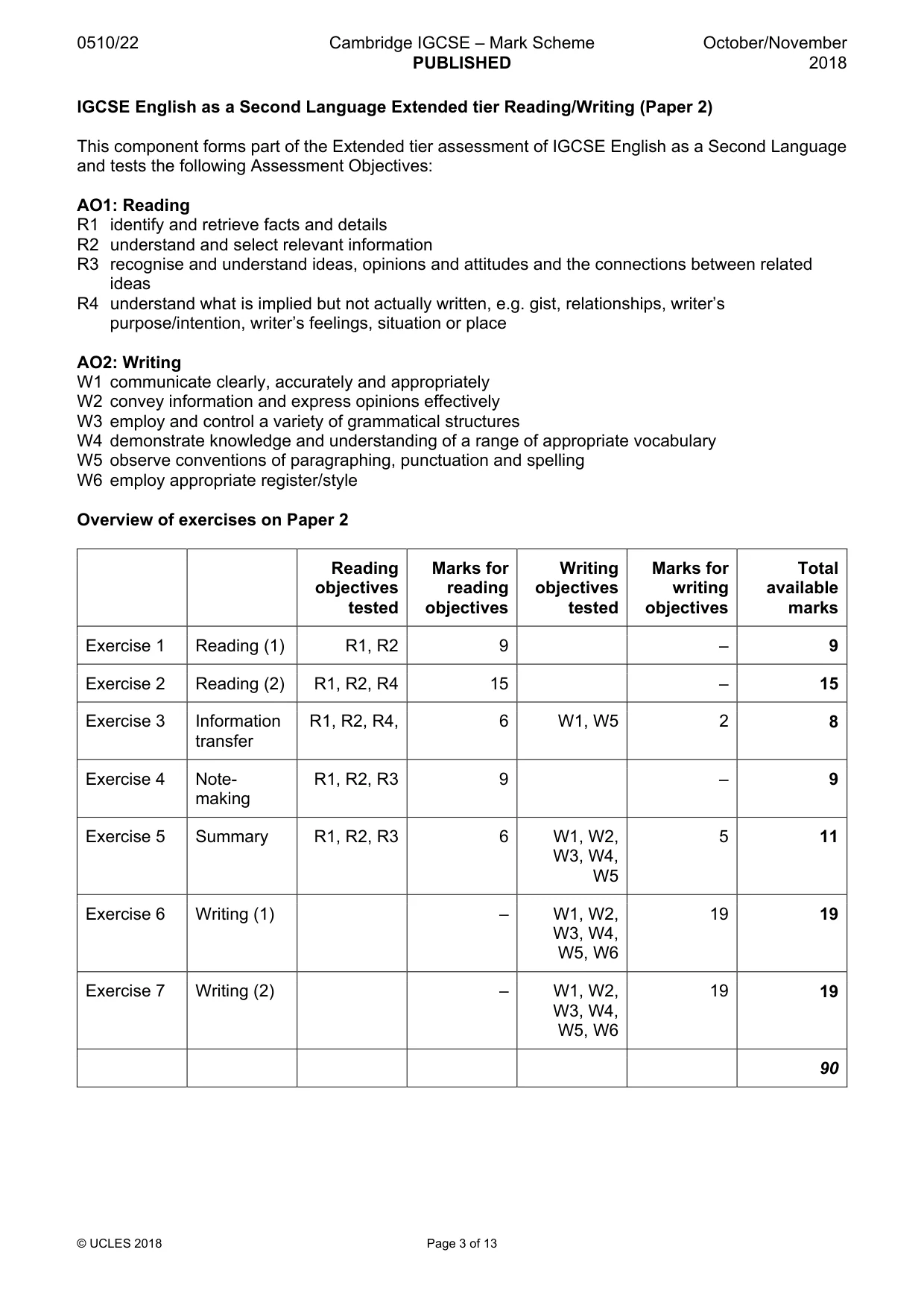 0510/22 Cambridge IGCSE – Mark Scheme PUBLISHED October/November 2018

IGCSE English as a Second Language Extended tier Reading/Writing (Paper 2)

This component forms part of the Extended tier assessment of IGCSE English as a Second Language and tests the following Assessment Objectives:

AO1: Reading
R1 identify and retrieve facts and details
R2 understand and select relevant information
R3 recognise and understand ideas, opinions and attitudes and the connections between related ideas
R4 understand what is implied but not actually written, e.g. gist, relationships, writer's purpose/intention, writer's feelings, situation or place

AO2: Writing
W1 communicate clearly, accurately and appropriately
W2 convey information and express opinions effectively
W3 employ and control a variety of grammatical structures
W4 demonstrate knowledge and understanding of a range of appropriate vocabulary
W5 observe conventions of paragraphing, punctuation and spelling
W6 employ appropriate register/style

Overview of exercises on Paper 2

| | | Reading objectives tested | Marks for reading objectives | Writing objectives tested | Marks for writing objectives | Total available marks |
|---|---|---|---|---|---|---|
| Exercise 1 | Reading (1) | R1, R2 | 9 | | – | 9 |
| Exercise 2 | Reading (2) | R1, R2, R4 | 15 | | – | 15 |
| Exercise 3 | Information transfer | R1, R2, R4, | 6 | W1, W5 | 2 | 8 |
| Exercise 4 | Note-making | R1, R2, R3 | 9 | | – | 9 |
| Exercise 5 | Summary | R1, R2, R3 | 6 | W1, W2, W3, W4, W5 | 5 | 11 |
| Exercise 6 | Writing (1) | | – | W1, W2, W3, W4, W5, W6 | 19 | 19 |
| Exercise 7 | Writing (2) | | – | W1, W2, W3, W4, W5, W6 | 19 | 19 |
| | | | | | | 90 |

© UCLES 2018 Page 3 of 13